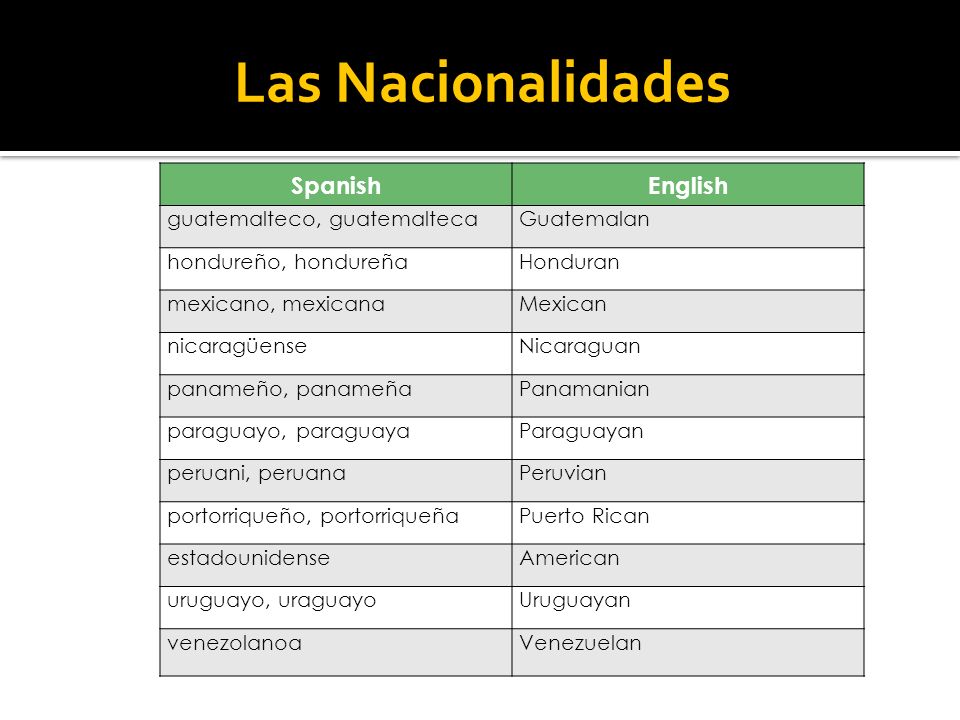 Las Nacionalidades

| Spanish | English |
|---|---|
| guatemalteco, guatemalteca | Guatemalan |
| hondureño, hondureña | Honduran |
| mexicano, mexicana | Mexican |
| nicaragüense | Nicaraguan |
| panameño, panameña | Panamanian |
| paraguayo, paraguaya | Paraguayan |
| peruani, peruana | Peruvian |
| portorriqueño, portorriqueña | Puerto Rican |
| estadounidense | American |
| uruguayo, uraguayo | Uruguayan |
| venezolanoa | Venezuelan |